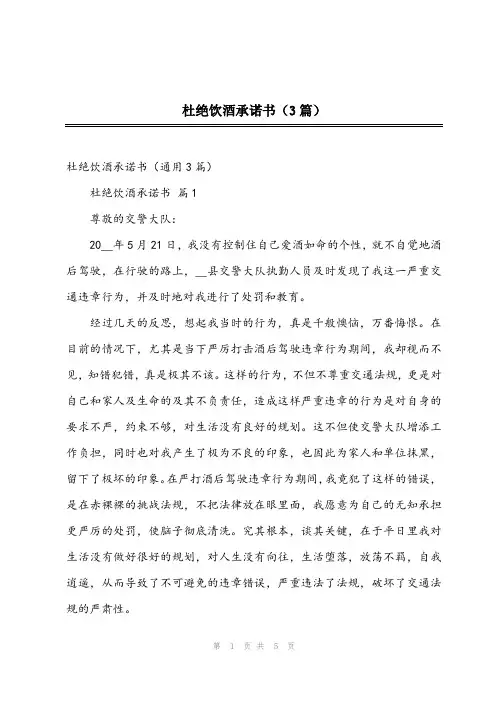 杜绝饮酒承诺书（3篇）

杜绝饮酒承诺书（通用3篇）

杜绝饮酒承诺书 篇1

尊敬的交警大队：

20__年5月21日，我没有控制住自己爱酒如命的个性，就不自觉地酒后驾驶，在行驶的路上，__县交警大队执勤人员及时发现了我这一严重交通违章行为，并及时地对我进行了处罚和教育。

经过几天的反思，想起我当时的行为，真是千般懊恼，万番悔恨。在目前的情况下，尤其是当下严厉打击酒后驾驶违章行为期间，我却视而不见，知错犯错，真是极其不该。这样的行为，不但不尊重交通法规，更是对自己和家人及生命的及其不负责任，造成这样严重违章的行为是对自身的要求不严，约束不够，对生活没有良好的规划。这不但使交警大队增添工作负担，同时也对我产生了极为不良的印象，也因此为家人和单位抹黑，留下了极坏的印象。在严打酒后驾驶违章行为期间，我竟犯了这样的错误，是在赤裸裸的挑战法规，不把法律放在眼里面，我愿意为自己的无知承担更严厉的处罚，使脑子彻底清洗。究其根本，谈其关键，在于平日里我对生活没有做好很好的规划，对人生没有向往，生活堕落，放荡不羁，自我逍遥，从而导致了不可避免的违章错误，严重违法了法规，破坏了交通法规的严肃性。

第 1 页 共 5 页